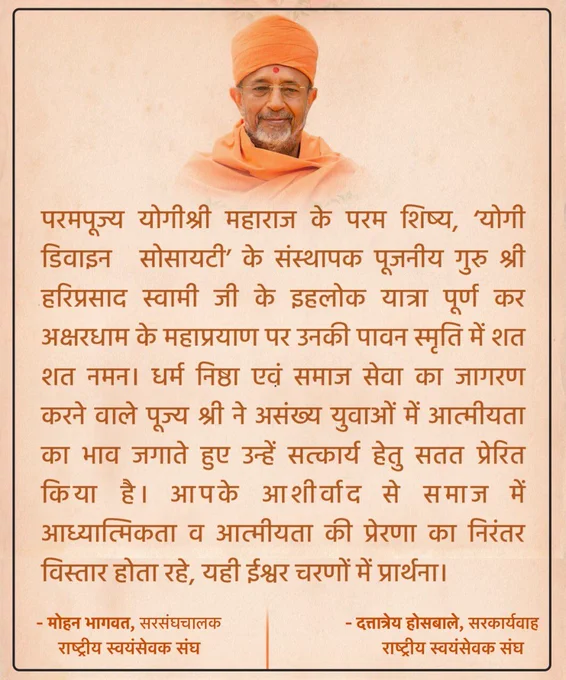 परमपूज्य योगीश्री महाराज के परम शिष्य, 'योगी डिवाइन सोसायटी' के संस्थापक पूजनीय गुरु श्री हरिप्रसाद स्वामी जी के इहलोक यात्रा पूर्ण कर अक्षरधाम के महाप्रयाण पर उनकी पावन स्मृति में शत शत नमन। धर्म निष्ठा एवं समाज सेवा का जागरण करने वाले पूज्य श्री ने असंख्य युवाओं में आत्मीयता का भाव जगाते हुए उन्हें सत्कार्य हेतु सतत प्रेरित किया है। आपके आशीर्वाद से समाज में आध्यात्मिकता व आत्मीयता की प्रेरणा का निरंतर विस्तार होता रहे, यही ईश्वर चरणों में प्रार्थना।

- मोहन भागवत, सरसंघचालक
राष्ट्रीय स्वयंसेवक संघ

- दत्तात्रेय होसबाले, सरकार्यवाह
राष्ट्रीय स्वयंसेवक संघ